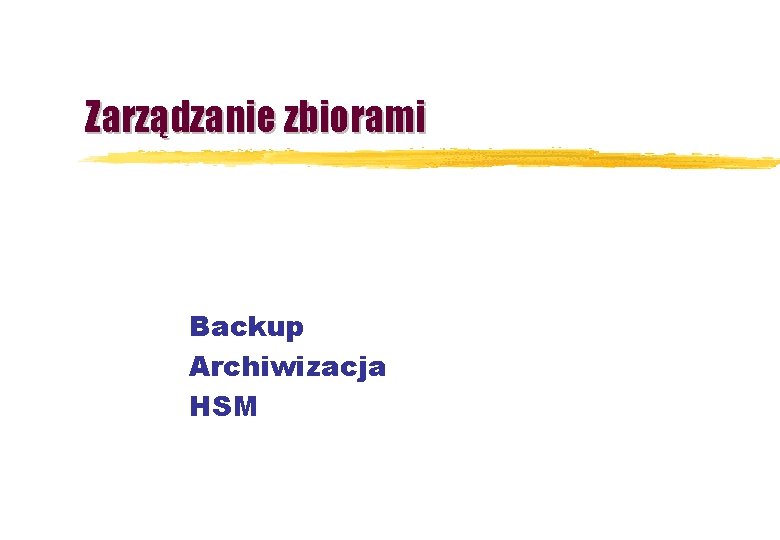 Zarządzanie zbiorami

Backup
Archiwizacja
HSM